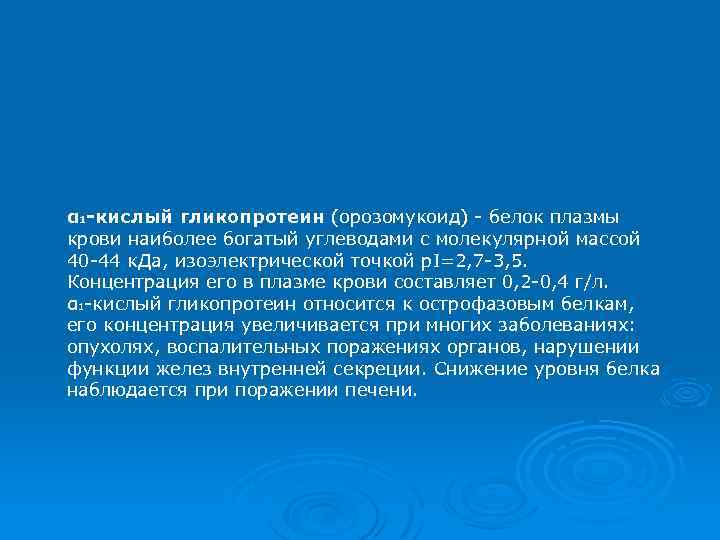 $α_1$-кислый гликопротеин (орозомукоид) - белок плазмы крови наиболее богатый углеводами с молекулярной массой 40-44 кДа, изоэлектрической точкой pI=2,7-3,5. Концентрация его в плазме крови составляет 0,2-0,4 г/л. $α_1$-кислый гликопротеин относится к острофазовым белкам, его концентрация увеличивается при многих заболеваниях: опухолях, воспалительных поражениях органов, нарушении функции желез внутренней секреции. Снижение уровня белка наблюдается при поражении печени.